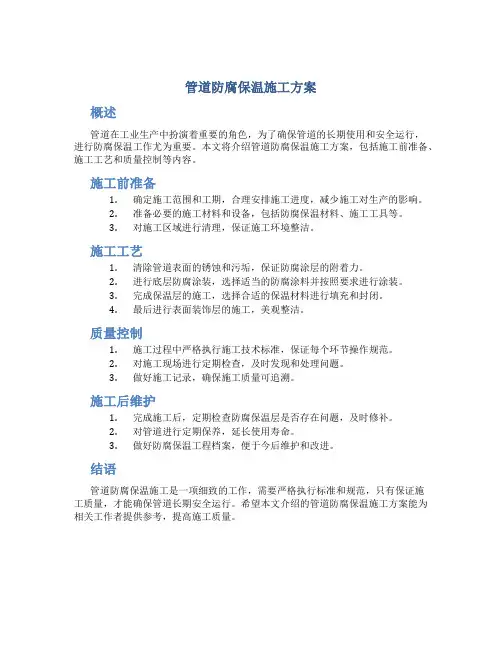 管道防腐保温施工方案

概述

管道在工业生产中扮演着重要的角色，为了确保管道的长期使用和安全运行，进行防腐保温工作尤为重要。本文将介绍管道防腐保温施工方案，包括施工前准备、施工工艺和质量控制等内容。

施工前准备

1. 确定施工范围和工期，合理安排施工进度，减少施工对生产的影响。
2. 准备必要的施工材料和设备，包括防腐保温材料、施工工具等。
3. 对施工区域进行清理，保证施工环境整洁。

施工工艺

1. 清除管道表面的锈蚀和污垢，保证防腐涂层的附着力。
2. 进行底层防腐涂装，选择适当的防腐涂料并按照要求进行涂装。
3. 完成保温层的施工，选择合适的保温材料进行填充和封闭。
4. 最后进行表面装饰层的施工，美观整洁。

质量控制

1. 施工过程中严格执行施工技术标准，保证每个环节操作规范。
2. 对施工现场进行定期检查，及时发现和处理问题。
3. 做好施工记录，确保施工质量可追溯。

施工后维护

1. 完成施工后，定期检查防腐保温层是否存在问题，及时修补。
2. 对管道进行定期保养，延长使用寿命。
3. 做好防腐保温工程档案，便于今后维护和改进。

结语

管道防腐保温施工是一项细致的工作，需要严格执行标准和规范，只有保证施工质量，才能确保管道长期安全运行。希望本文介绍的管道防腐保温施工方案能为相关工作者提供参考，提高施工质量。